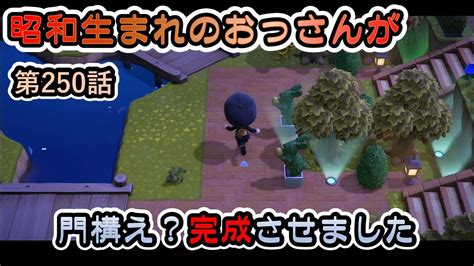 昭和生まれのおっさんが

第250話

門構え？完成させました